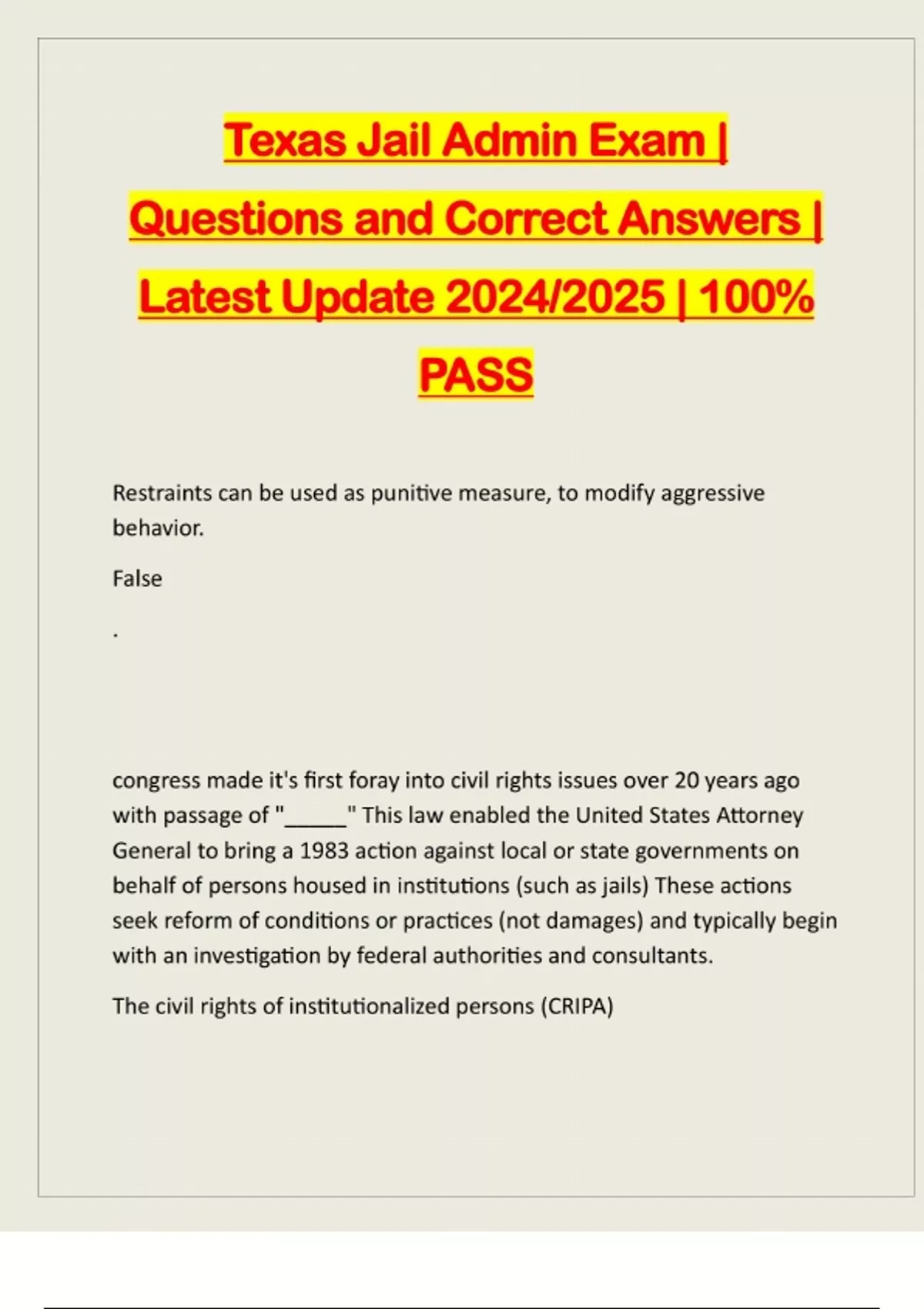 Texas Jail Admin Exam | Questions and Correct Answers | Latest Update 2024/2025 | 100% PASS

Restraints can be used as punitive measure, to modify aggressive behavior.

False

.

congress made it's first foray into civil rights issues over 20 years ago with passage of "_____" This law enabled the United States Attorney General to bring a 1983 action against local or state governments on behalf of persons housed in institutions (such as jails) These actions seek reform of conditions or practices (not damages) and typically begin with an investigation by federal authorities and consultants.

The civil rights of institutionalized persons (CRIPA)